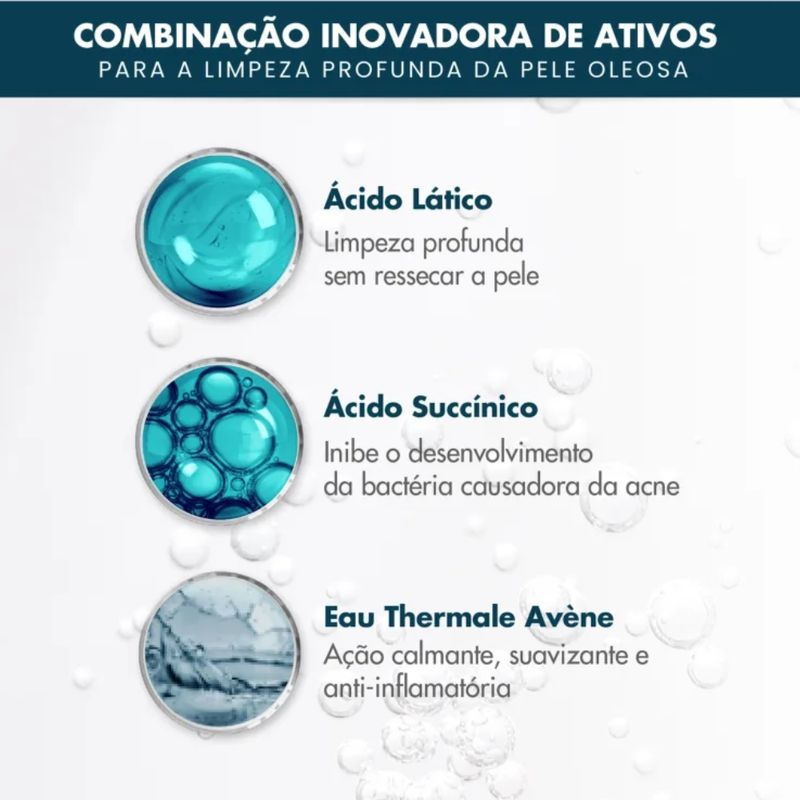 COMBINAÇÃO INOVADORA DE ATIVOS
PARA A LIMPEZA PROFUNDA DA PELE OLEOSA

Ácido Lático
Limpeza profunda sem ressecar a pele

Ácido Succínico
Inibe o desenvolvimento da bactéria causadora da acne

Eau Thermale Avène
Ação calmante, suavizante e anti-inflamatória